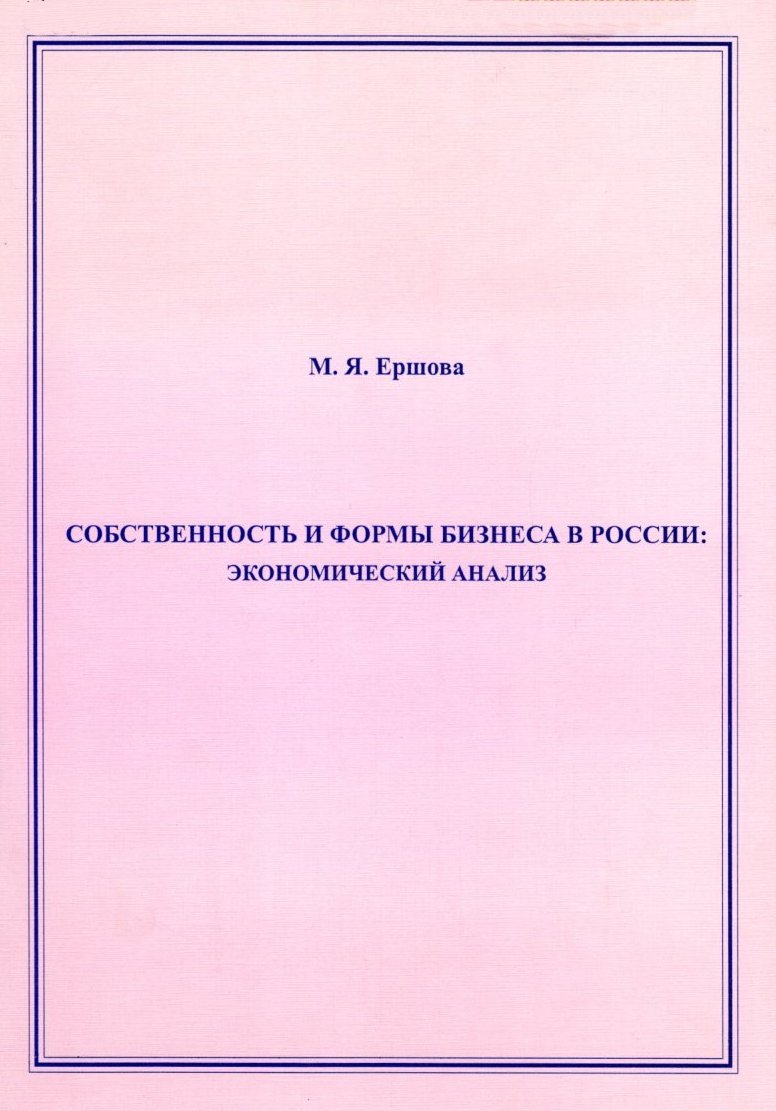 М. Я. Ершова

СОБСТВЕННОСТЬ И ФОРМЫ БИЗНЕСА В РОССИИ: ЭКОНОМИЧЕСКИЙ АНАЛИЗ